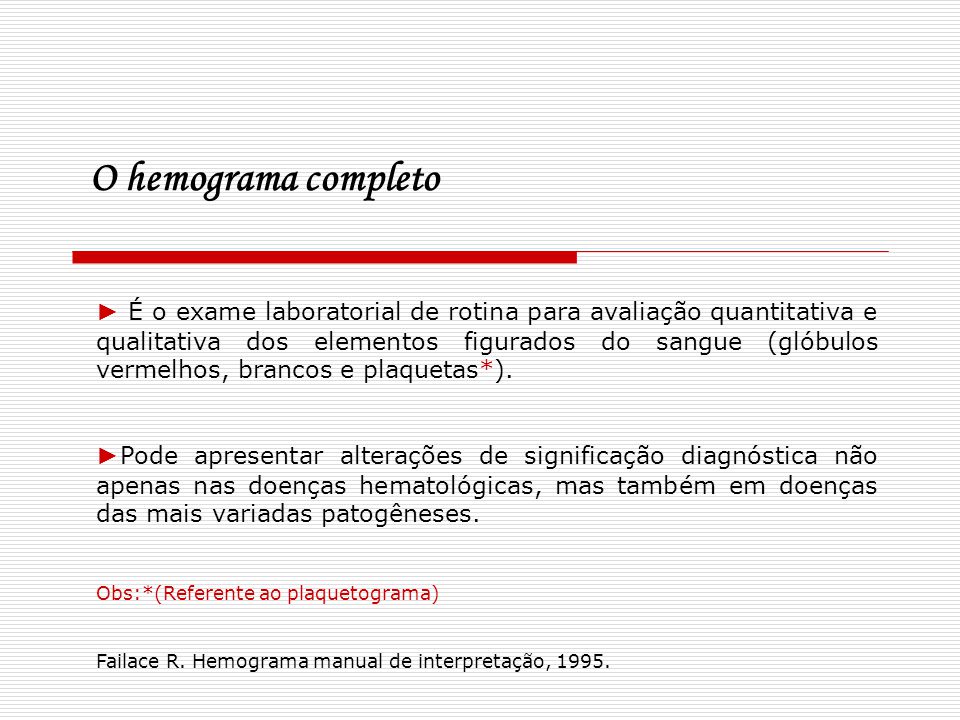 O hemograma completo

► É o exame laboratorial de rotina para avaliação quantitativa e qualitativa dos elementos figurados do sangue (glóbulos vermelhos, brancos e plaquetas*).

►Pode apresentar alterações de significação diagnóstica não apenas nas doenças hematológicas, mas também em doenças das mais variadas patogêneses.

Obs:*(Referente ao plaquetograma)

Failace R. Hemograma manual de interpretação, 1995.